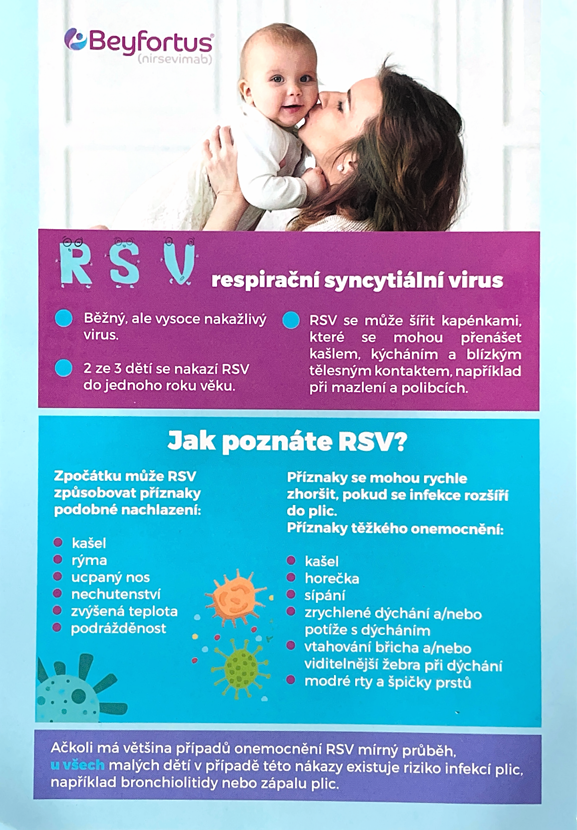 Beyfortus®
(nirsevimab)

RSV respirační syncytiální virus

Běžný, ale vysoce nakažlivý virus.

2 ze 3 dětí se nakazí RSV do jednoho roku věku.

RSV se může šířit kapénkami, které se mohou přenášet kašlem, kýcháním a blízkým tělesným kontaktem, například při mazlení a polibcích.

Jak poznáte RSV?

Zpočátku může RSV způsobovat příznaky podobné nachlazení:

kašel
rýma
ucpaný nos
nechutenství
zvýšená teplota
podrážděnost

Příznaky se mohou rychle zhoršit, pokud se infekce rozšíří do plic.
Příznaky těžkého onemocnění:

kašel
horečka
sípání
zrychlené dýchání a/nebo potíže s dýcháním
vtahování břicha a/nebo viditelnější žebra při dýchání
modré rty a špičky prstů

Ačkoli má většina případů onemocnění RSV mírný průběh, u všech malých dětí v případě této nákazy existuje riziko infekcí plic, například bronchiolitidy nebo zápalu plic.